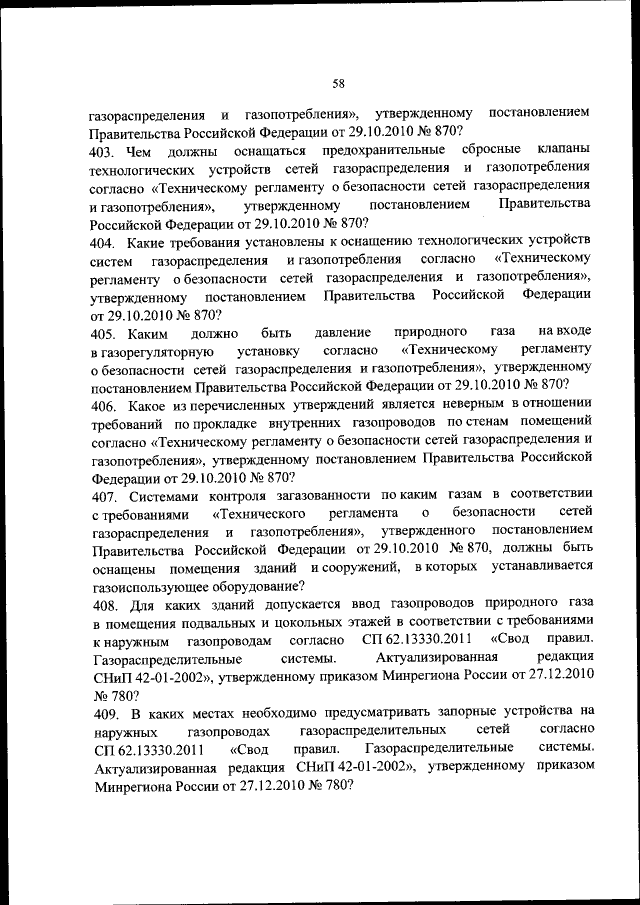 58

газораспределения и газопотребления», утвержденному постановлением Правительства Российской Федерации от 29.10.2010 № 870?

403. Чем должны оснащаться предохранительные сбросные клапаны технологических устройств сетей газораспределения и газопотребления согласно «Техническому регламенту о безопасности сетей газораспределения и газопотребления», утвержденному постановлением Правительства Российской Федерации от 29.10.2010 № 870?

404. Какие требования установлены к оснащению технологических устройств систем газораспределения и газопотребления согласно «Техническому регламенту о безопасности сетей газораспределения и газопотребления», утвержденному постановлением Правительства Российской Федерации от 29.10.2010 № 870?

405. Каким должно быть давление природного газа на входе в газорегуляторную установку согласно «Техническому регламенту о безопасности сетей газораспределения и газопотребления», утвержденному постановлением Правительства Российской Федерации от 29.10.2010 № 870?

406. Какое из перечисленных утверждений является неверным в отношении требований по прокладке внутренних газопроводов по стенам помещений согласно «Техническому регламенту о безопасности сетей газораспределения и газопотребления», утвержденному постановлением Правительства Российской Федерации от 29.10.2010 № 870?

407. Системами контроля загазованности по каким газам в соответствии с требованиями «Технического регламента о безопасности сетей газораспределения и газопотребления», утвержденного постановлением Правительства Российской Федерации от 29.10.2010 № 870, должны быть оснащены помещения зданий и сооружений, в которых устанавливается газоиспользующее оборудование?

408. Для каких зданий допускается ввод газопроводов природного газа в помещения подвальных и цокольных этажей в соответствии с требованиями к наружным газопроводам согласно СП 62.13330.2011 «Свод правил. Газораспределительные системы. Актуализированная редакция СНиП 42-01-2002», утвержденному приказом Минрегиона России от 27.12.2010 № 780?

409. В каких местах необходимо предусматривать запорные устройства на наружных газопроводах газораспределительных сетей согласно СП 62.13330.2011 «Свод правил. Газораспределительные системы. Актуализированная редакция СНиП 42-01-2002», утвержденному приказом Минрегиона России от 27.12.2010 № 780?